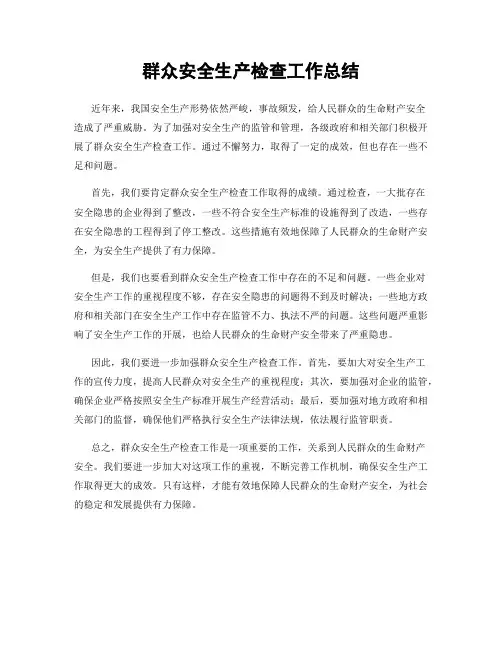 群众安全生产检查工作总结

近年来，我国安全生产形势依然严峻，事故频发，给人民群众的生命财产安全造成了严重威胁。为了加强对安全生产的监管和管理，各级政府和相关部门积极开展了群众安全生产检查工作。通过不懈努力，取得了一定的成效，但也存在一些不足和问题。

首先，我们要肯定群众安全生产检查工作取得的成绩。通过检查，一大批存在安全隐患的企业得到了整改，一些不符合安全生产标准的设施得到了改造，一些存在安全隐患的工程得到了停工整改。这些措施有效地保障了人民群众的生命财产安全，为安全生产提供了有力保障。

但是，我们也要看到群众安全生产检查工作中存在的不足和问题。一些企业对安全生产工作的重视程度不够，存在安全隐患的问题得不到及时解决；一些地方政府和相关部门在安全生产工作中存在监管不力、执法不严的问题。这些问题严重影响了安全生产工作的开展，也给人民群众的生命财产安全带来了严重隐患。

因此，我们要进一步加强群众安全生产检查工作。首先，要加大对安全生产工作的宣传力度，提高人民群众对安全生产的重视程度；其次，要加强对企业的监管，确保企业严格按照安全生产标准开展生产经营活动；最后，要加强对地方政府和相关部门的监督，确保他们严格执行安全生产法律法规，依法履行监管职责。

总之，群众安全生产检查工作是一项重要的工作，关系到人民群众的生命财产安全。我们要进一步加大对这项工作的重视，不断完善工作机制，确保安全生产工作取得更大的成效。只有这样，才能有效地保障人民群众的生命财产安全，为社会的稳定和发展提供有力保障。